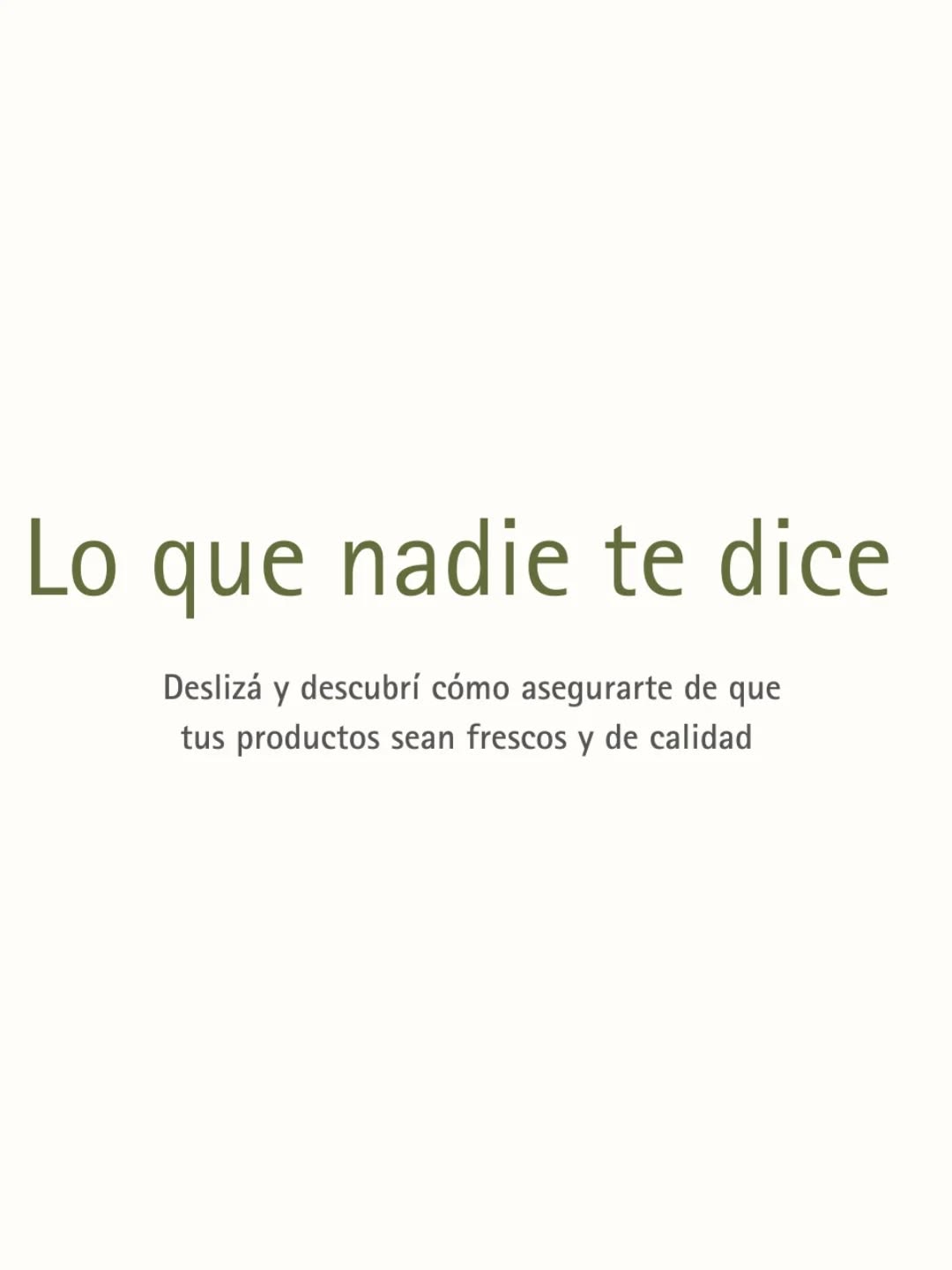 Lo que nadie te dice

Deslizá y descubrí cómo asegurarte de que tus productos sean frescos y de calidad